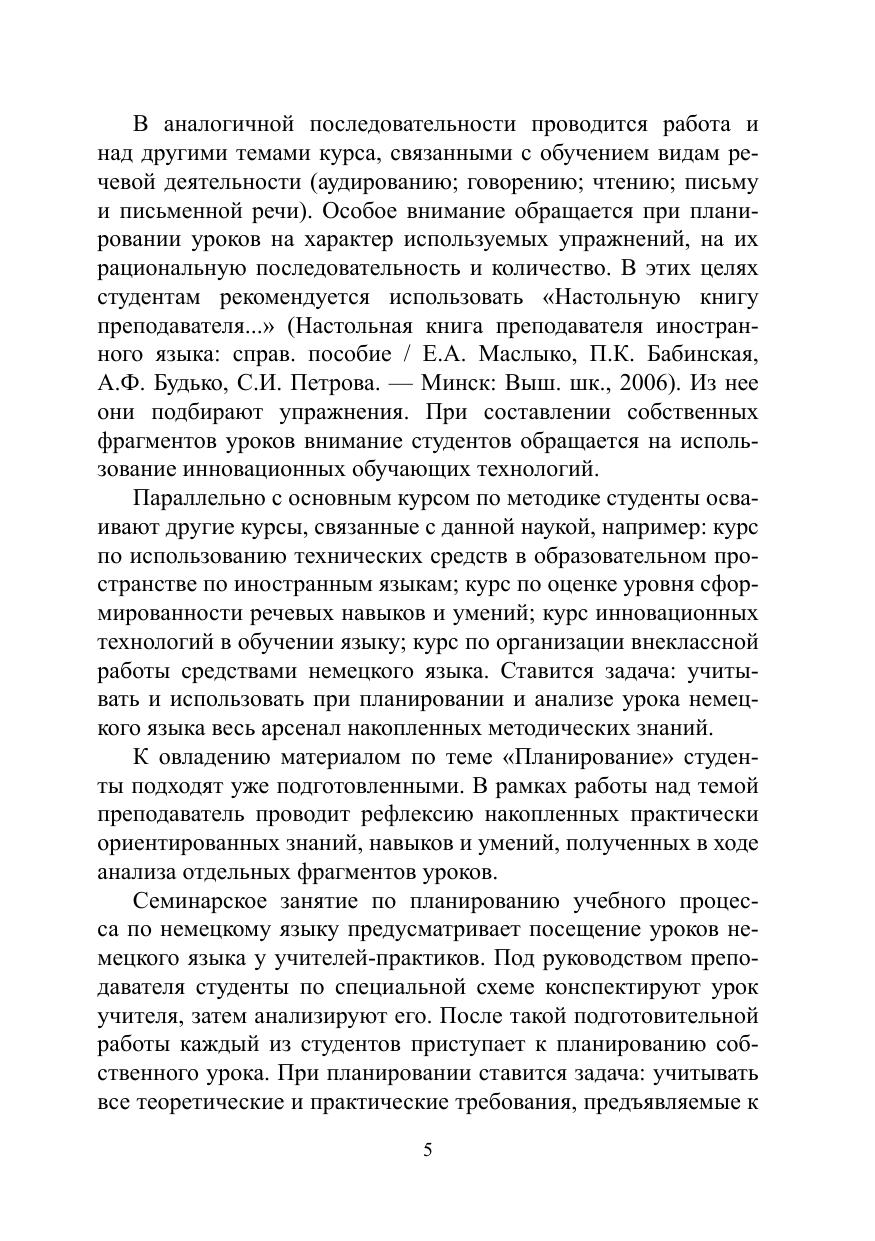 В аналогичной последовательности проводится работа и над другими темами курса, связанными с обучением видам речевой деятельности (аудированию; говорению; чтению; письму и письменной речи). Особое внимание обращается при планировании уроков на характер используемых упражнений, на их рациональную последовательность и количество. В этих целях студентам рекомендуется использовать «Настольную книгу преподавателя...» (Настольная книга преподавателя иностранного языка: справ. пособие / Е.А. Маслыко, П.К. Бабинская, А.Ф. Будько, С.И. Петрова. — Минск: Выш. шк., 2006). Из нее они подбирают упражнения. При составлении собственных фрагментов уроков внимание студентов обращается на использование инновационных обучающих технологий.

Параллельно с основным курсом по методике студенты осваивают другие курсы, связанные с данной наукой, например: курс по использованию технических средств в образовательном пространстве по иностранным языкам; курс по оценке уровня сформированности речевых навыков и умений; курс инновационных технологий в обучении языку; курс по организации внеклассной работы средствами немецкого языка. Ставится задача: учитывать и использовать при планировании и анализе урока немецкого языка весь арсенал накопленных методических знаний.

К овладению материалом по теме «Планирование» студенты подходят уже подготовленными. В рамках работы над темой преподаватель проводит рефлексию накопленных практически ориентированных знаний, навыков и умений, полученных в ходе анализа отдельных фрагментов уроков.

Семинарское занятие по планированию учебного процесса по немецкому языку предусматривает посещение уроков немецкого языка у учителей-практиков. Под руководством преподавателя студенты по специальной схеме конспектируют урок учителя, затем анализируют его. После такой подготовительной работы каждый из студентов приступает к планированию собственного урока. При планировании ставится задача: учитывать все теоретические и практические требования, предъявляемые к

5